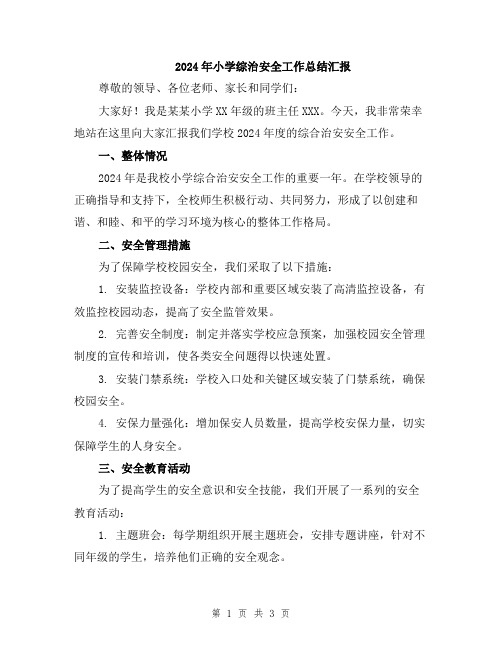 2024年小学综治安全工作总结汇报

尊敬的领导、各位老师、家长和同学们：

大家好！我是某某小学XX年级的班主任XXX。今天，我非常荣幸地站在这里向大家汇报我们学校2024年度的综合治安安全工作。

一、整体情况

2024年是我校小学综合治安安全工作的重要一年。在学校领导的正确指导和支持下，全校师生积极行动、共同努力，形成了以创建和谐、和睦、和平的学习环境为核心的整体工作格局。

二、安全管理措施

为了保障学校校园安全，我们采取了以下措施：

1. 安装监控设备：学校内部和重要区域安装了高清监控设备，有效监控校园动态，提高了安全监管效果。

2. 完善安全制度：制定并落实学校应急预案，加强校园安全管理制度的宣传和培训，使各类安全问题得以快速处置。

3. 安装门禁系统：学校入口处和关键区域安装了门禁系统，确保校园安全。

4. 安保力量强化：增加保安人员数量，提高学校安保力量，切实保障学生的人身安全。

三、安全教育活动

为了提高学生的安全意识和安全技能，我们开展了一系列的安全教育活动：

1. 主题班会：每学期组织开展主题班会，安排专题讲座，针对不同年级的学生，培养他们正确的安全观念。

第 1 页 共 3 页